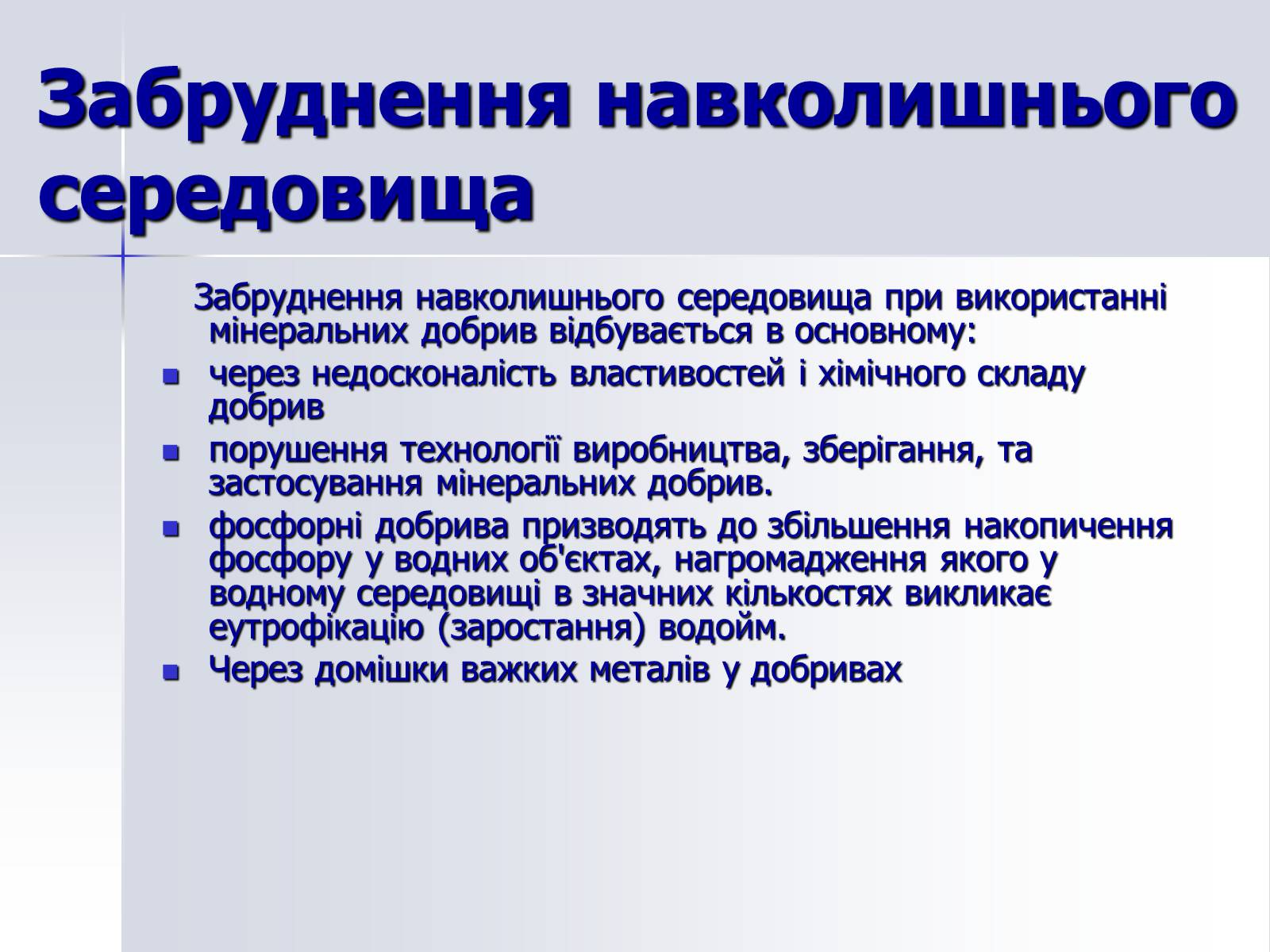 Забруднення навколишнього середовища

Забруднення навколишнього середовища при використанні мінеральних добрив відбувається в основному:

- через недосконалість властивостей і хімічного складу добрив
- порушення технології виробництва, зберігання, та застосування мінеральних добрив.
- фосфорні добрива призводять до збільшення накопичення фосфору у водних об'єктах, нагромадження якого у водному середовищі в значних кількостях викликає еутрофікацію (заростання) водойм.
- Через домішки важких металів у добривах